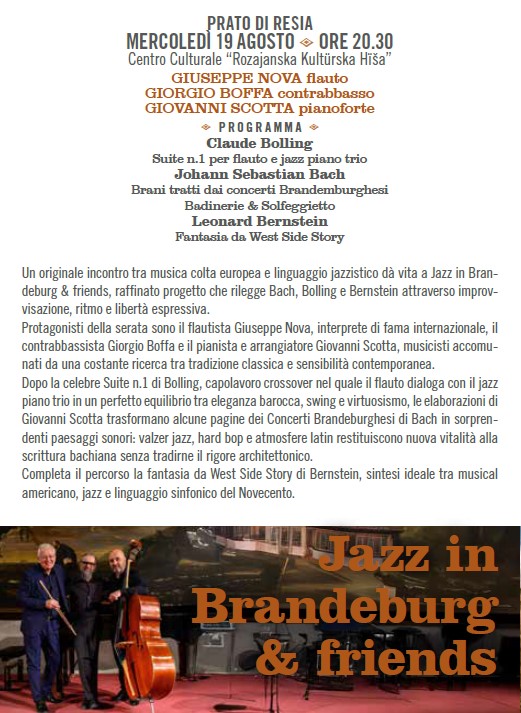 PRATO DI RESIA
MERCOLEDÌ 19 AGOSTO ◈ ORE 20.30
Centro Culturale "Rozajanska Kultürska Hïša"
GIUSEPPE NOVA flauto
GIORGIO BOFFA contrabbasso
GIOVANNI SCOTTA pianoforte

◈ PROGRAMMA ◈
Claude Bolling
Suite n.1 per flauto e jazz piano trio
Johann Sebastian Bach
Brani tratti dai concerti Brandemburghesi
Badinerie & Solfeggietto
Leonard Bernstein
Fantasia da West Side Story

Un originale incontro tra musica colta europea e linguaggio jazzistico dà vita a Jazz in Brandeburg & friends, raffinato progetto che rilegge Bach, Bolling e Bernstein attraverso improvvisazione, ritmo e libertà espressiva.
Protagonisti della serata sono il flautista Giuseppe Nova, interprete di fama internazionale, il contrabbassista Giorgio Boffa e il pianista e arrangiatore Giovanni Scotta, musicisti accomunati da una costante ricerca tra tradizione classica e sensibilità contemporanea.
Dopo la celebre Suite n.1 di Bolling, capolavoro crossover nel quale il flauto dialoga con il jazz piano trio in un perfetto equilibrio tra eleganza barocca, swing e virtuosismo, le elaborazioni di Giovanni Scotta trasformano alcune pagine dei Concerti Brandeburghesi di Bach in sorprendenti paesaggi sonori: valzer jazz, hard bop e atmosfere latin restituiscono nuova vitalità alla scrittura bachiana senza tradirne il rigore architettonico.
Completa il percorso la fantasia da West Side Story di Bernstein, sintesi ideale tra musical americano, jazz e linguaggio sinfonico del Novecento.

Jazz in Brandeburg & friends